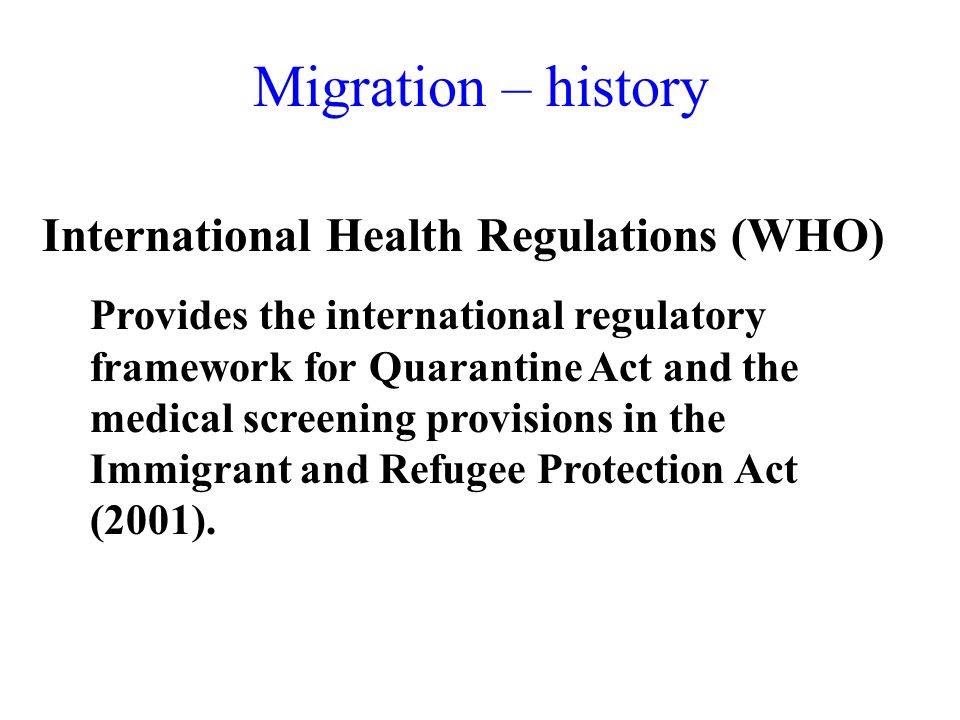 Migration – history

International Health Regulations (WHO)

Provides the international regulatory framework for Quarantine Act and the medical screening provisions in the Immigrant and Refugee Protection Act (2001).